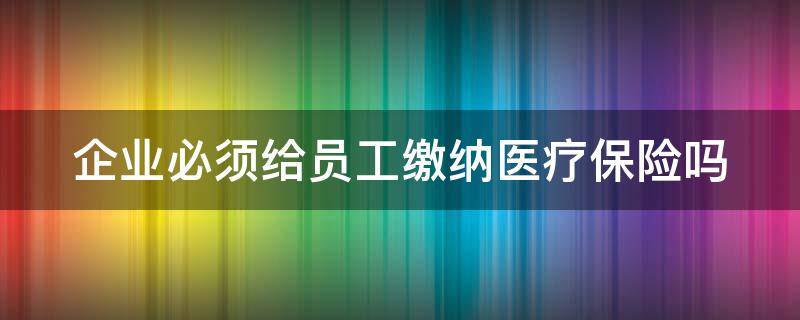 企业必须给员工缴纳医疗保险吗